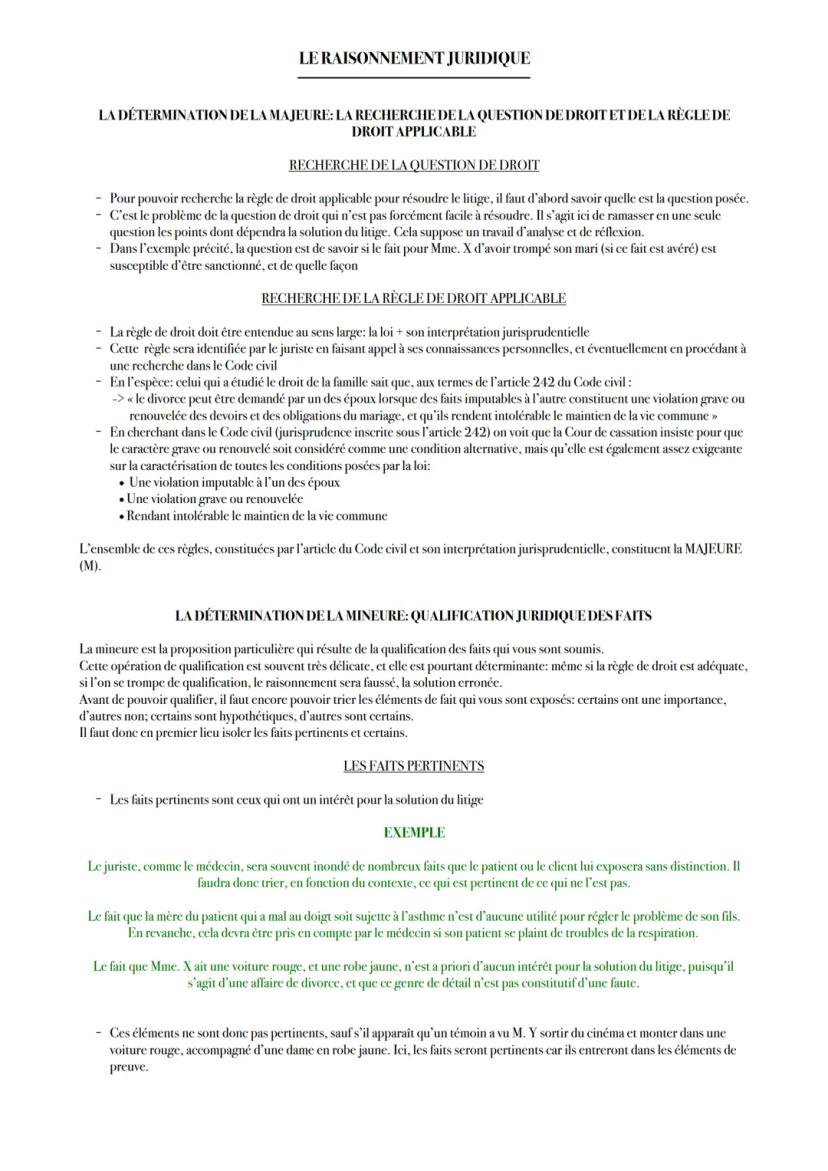 LE RAISONNEMENT JURIDIQUE

LA DÉTERMINATION DE LA MAJEURE: LA RECHERCHE DE LA QUESTION DE DROIT ET DE LA RÈGLE DE DROIT APPLICABLE

RECHERCHE DE LA QUESTION DE DROIT

- Pour pouvoir recherche la règle de droit applicable pour résoudre le litige, il faut d'abord savoir quelle est la question posée.
- C'est le problème de la question de droit qui n'est pas forcément facile à résoudre. Il s'agit ici de ramasser en une seule question les points dont dépendra la solution du litige. Cela suppose un travail d'analyse et de réflexion.
- Dans l'exemple précité, la question est de savoir si le fait pour Mme. X d'avoir trompé son mari (si ce fait est avéré) est susceptible d'être sanctionné, et de quelle façon

RECHERCHE DE LA RÈGLE DE DROIT APPLICABLE

- La règle de droit doit être entendue au sens large: la loi + son interprétation jurisprudentielle
- Cette règle sera identifiée par le juriste en faisant appel à ses connaissances personnelles, et éventuellement en procédant à une recherche dans le Code civil
- En l'espèce: celui qui a étudié le droit de la famille sait que, aux termes de l'article 242 du Code civil :
-> « le divorce peut être demandé par un des époux lorsque des faits imputables à l'autre constituent une violation grave ou renouvelée des devoirs et des obligations du mariage, et qu'ils rendent intolérable le maintien de la vie commune »
- En cherchant dans le Code civil (jurisprudence inscrite sous l'article 242) on voit que la Cour de cassation insiste pour que le caractère grave ou renouvelé soit considéré comme une condition alternative, mais qu'elle est également assez exigeante sur la caractérisation de toutes les conditions posées par la loi:
• Une violation imputable à l'un des époux
• Une violation grave ou renouvelée
• Rendant intolérable le maintien de la vie commune

L'ensemble de ces règles, constituées par l'article du Code civil et son interprétation jurisprudentielle, constituent la MAJEURE (M).

LA DÉTERMINATION DE LA MINEURE: QUALIFICATION JURIDIQUE DES FAITS

La mineure est la proposition particulière qui résulte de la qualification des faits qui vous sont soumis.
Cette opération de qualification est souvent très délicate, et elle est pourtant déterminante: même si la règle de droit est adéquate, si l'on se trompe de qualification, le raisonnement sera faussé, la solution erronée.
Avant de pouvoir qualifier, il faut encore pouvoir trier les éléments de fait qui vous sont exposés: certains ont une importance, d'autres non; certains sont hypothétiques, d'autres sont certains.
Il faut donc en premier lieu isoler les faits pertinents et certains.

LES FAITS PERTINENTS

- Les faits pertinents sont ceux qui ont un intérêt pour la solution du litige

EXEMPLE

Le juriste, comme le médecin, sera souvent inondé de nombreux faits que le patient ou le client lui exposera sans distinction. Il faudra donc trier, en fonction du contexte, ce qui est pertinent de ce qui ne l'est pas.

Le fait que la mère du patient qui a mal au doigt soit sujette à l'asthme n'est d'aucune utilité pour régler le problème de son fils. En revanche, cela devra être pris en compte par le médecin si son patient se plaint de troubles de la respiration.

Le fait que Mme. X ait une voiture rouge, et une robe jaune, n'est a priori d'aucun intérêt pour la solution du litige, puisqu'il s'agit d'une affaire de divorce, et que ce genre de détail n'est pas constitutif d'une faute.

- Ces éléments ne sont donc pas pertinents, sauf s'il apparaît qu'un témoin a vu M. Y sortir du cinéma et monter dans une voiture rouge, accompagné d'une dame en robe jaune. Ici, les faits seront pertinents car ils entreront dans les éléments de preuve.